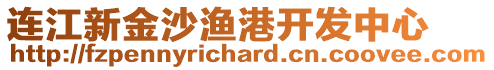 连江新金沙渔港开发中心
http://fzpennyrichard.cn.coovee.com